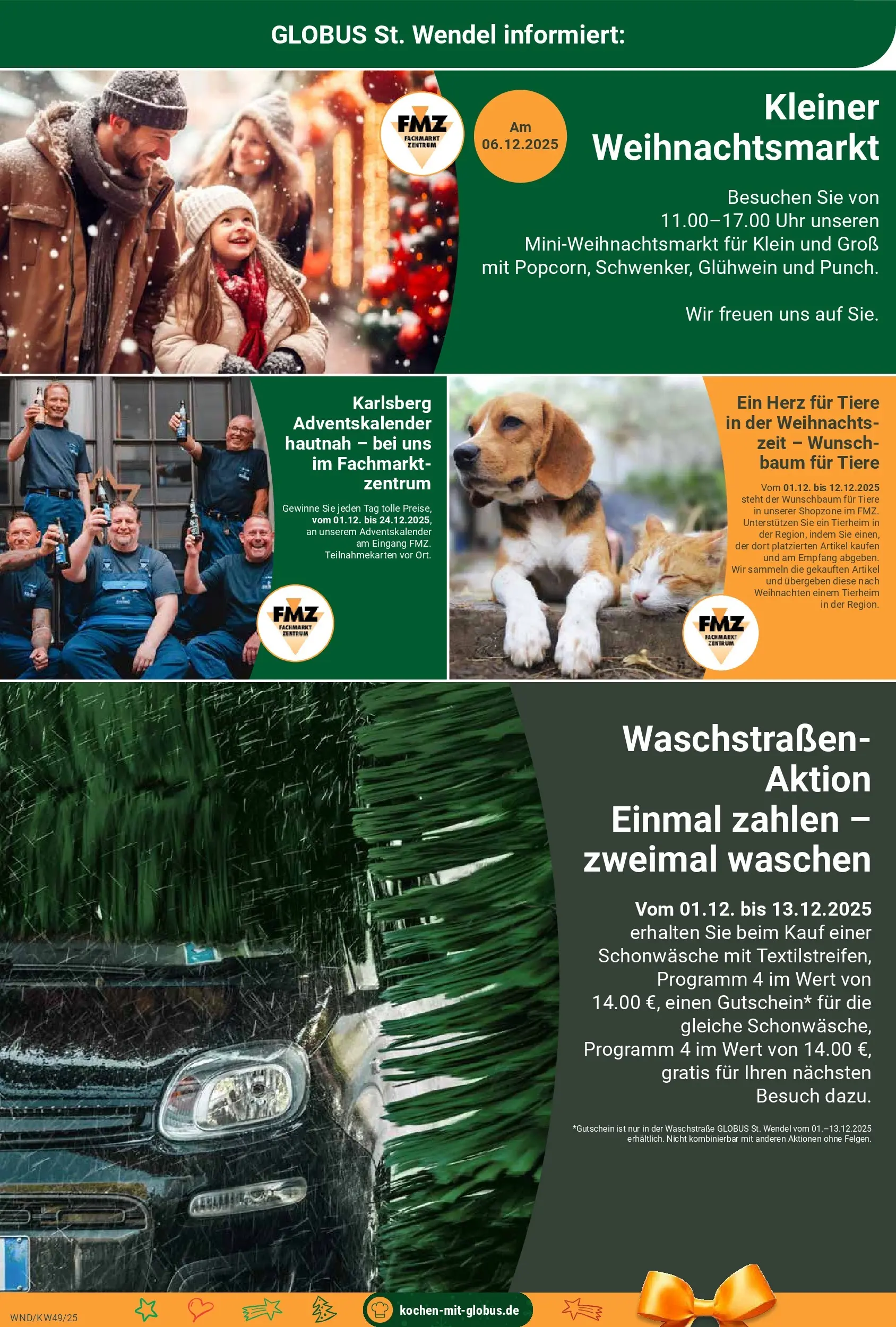 GLOBUS St. Wendel informiert:

FMZ
FACHMARKT ZENTRUM

Am 06.12.2025

Kleiner Weihnachtsmarkt

Besuchen Sie von 11.00–17.00 Uhr unseren Mini-Weihnachtsmarkt für Klein und Groß mit Popcorn, Schwenker, Glühwein und Punch.

Wir freuen uns auf Sie.

Karlsberg Adventskalender hautnah – bei uns im Fachmarktzentrum

Gewinne Sie jeden Tag tolle Preise, vom 01.12. bis 24.12.2025, an unserem Adventskalender am Eingang FMZ. Teilnahmekarten vor Ort.

FMZ
FACHMARKT ZENTRUM

Ein Herz für Tiere in der Weihnachtszeit – Wunschbaum für Tiere

Vom 01.12. bis 12.12.2025 steht der Wunschbaum für Tiere in unserer Shopzone im FMZ. Unterstützen Sie ein Tierheim in der Region, indem Sie einen, der dort platzierten Artikel kaufen und am Empfang abgeben. Wir sammeln die gekauften Artikel und übergeben diese nach Weihnachten einem Tierheim in der Region.

FMZ
FACHMARKT ZENTRUM

Waschstraßen-Aktion Einmal zahlen – zweimal waschen

Vom 01.12. bis 13.12.2025 erhalten Sie beim Kauf einer Schonwäsche mit Textilstreifen, Programm 4 im Wert von 14.00 €, einen Gutschein* für die gleiche Schonwäsche, Programm 4 im Wert von 14.00 €, gratis für Ihren nächsten Besuch dazu.

*Gutschein ist nur in der Waschstraße GLOBUS St. Wendel vom 01.–13.12.2025 erhältlich. Nicht kombinierbar mit anderen Aktionen ohne Felgen.

WND/KW49/25

kochen-mit-globus.de